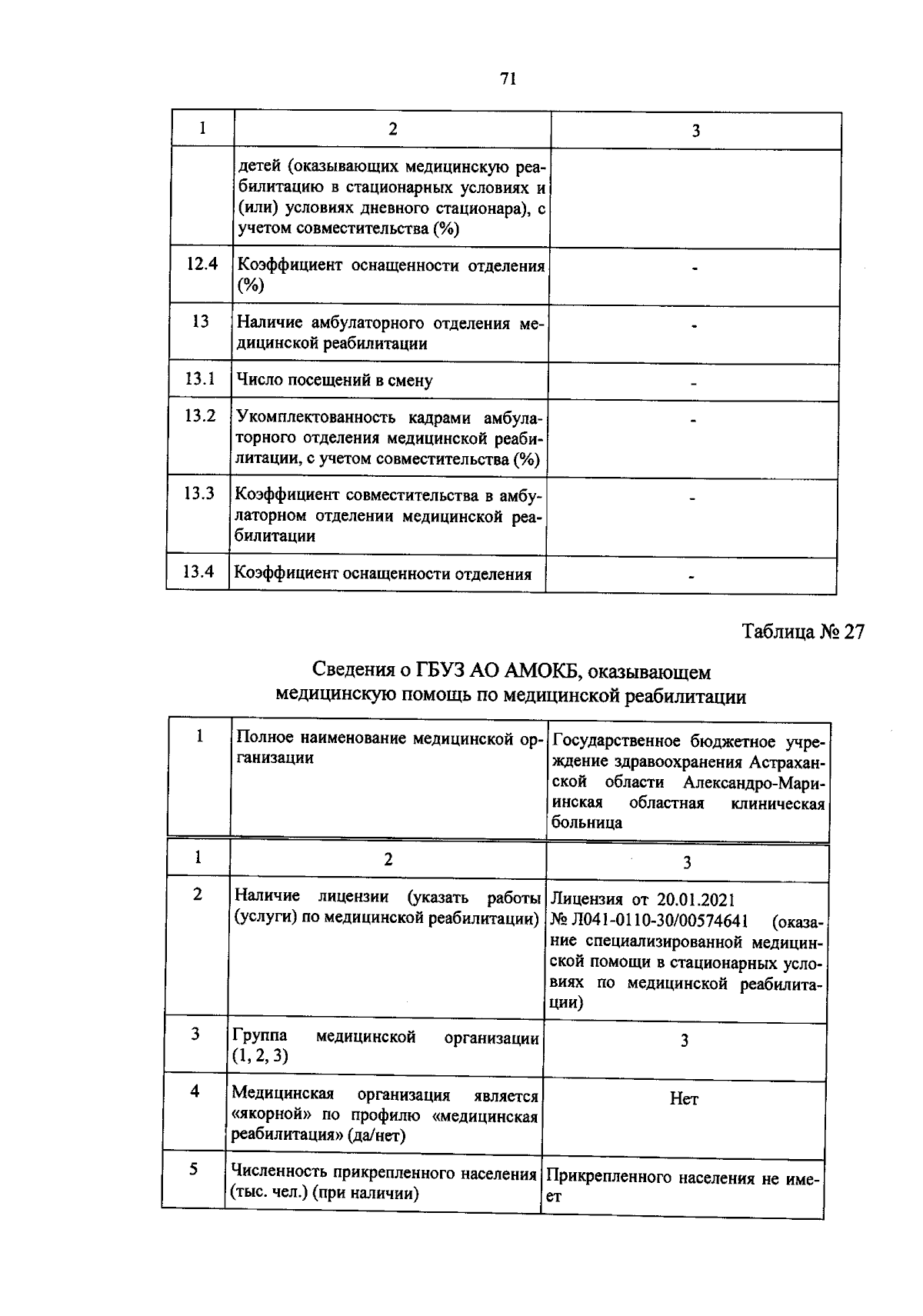 71

| 1 | 2 | 3 |
|---|---|---|
| | детей (оказывающих медицинскую реабилитацию в стационарных условиях и (или) условиях дневного стационара), с учетом совместительства (%) | |
| 12.4 | Коэффициент оснащенности отделения (%) | - |
| 13 | Наличие амбулаторного отделения медицинской реабилитации | - |
| 13.1 | Число посещений в смену | - |
| 13.2 | Укомплектованность кадрами амбулаторного отделения медицинской реабилитации, с учетом совместительства (%) | - |
| 13.3 | Коэффициент совместительства в амбулаторном отделении медицинской реабилитации | - |
| 13.4 | Коэффициент оснащенности отделения | - |

Таблица № 27

Сведения о ГБУЗ АО АМОКБ, оказывающем медицинскую помощь по медицинской реабилитации

| 1 | Полное наименование медицинской организации | Государственное бюджетное учреждение здравоохранения Астраханской области Александро-Мариинская областная клиническая больница |
|---|---|---|
| 1 | 2 | 3 |
| 2 | Наличие лицензии (указать работы (услуги) по медицинской реабилитации) | Лицензия от 20.01.2021 № Л041-0110-30/00574641 (оказание специализированной медицинской помощи в стационарных условиях по медицинской реабилитации) |
| 3 | Группа медицинской организации (1, 2, 3) | 3 |
| 4 | Медицинская организация является «якорной» по профилю «медицинская реабилитация» (да/нет) | Нет |
| 5 | Численность прикрепленного населения (тыс. чел.) (при наличии) | Прикрепленного населения не имеет |